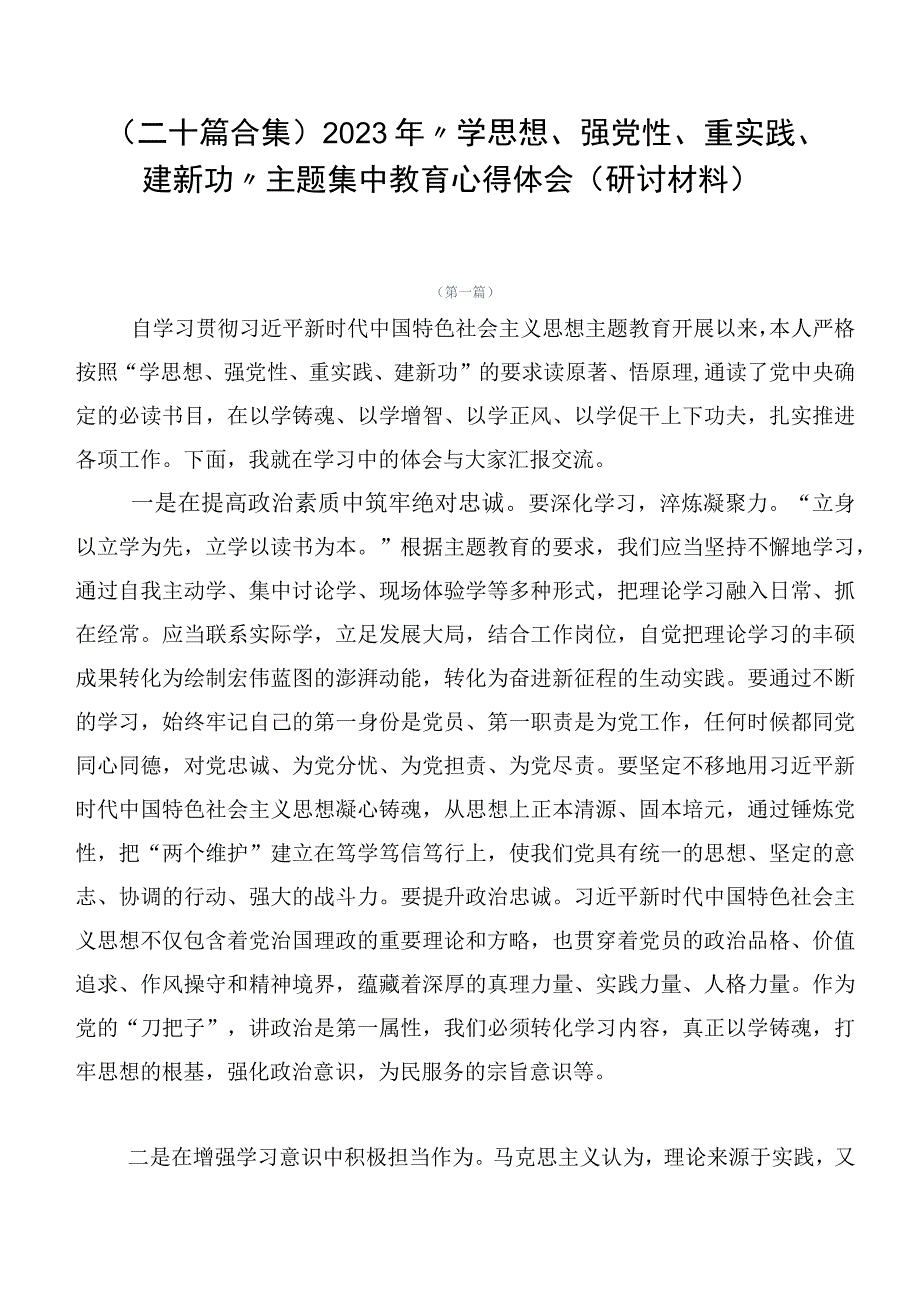 （二十篇合集）2023年〃学思想、强党性、重实践、建新功〃主题集中教育心得体会（研讨材料）

（第一篇）

自学习贯彻习近平新时代中国特色社会主义思想主题教育开展以来，本人严格按照“学思想、强党性、重实践、建新功”的要求读原著、悟原理，通读了党中央确定的必读书目，在以学铸魂、以学增智、以学正风、以学促干上下功夫，扎实推进各项工作。下面，我就在学习中的体会与大家汇报交流。

一是在提高政治素质中筑牢绝对忠诚。要深化学习，淬炼凝聚力。“立身以立学为先，立学以读书为本。”根据主题教育的要求，我们应当坚持不懈地学习，通过自我主动学、集中讨论学、现场体验学等多种形式，把理论学习融入日常、抓在经常。应当联系实际学，立足发展大局，结合工作岗位，自觉把理论学习的丰硕成果转化为绘制宏伟蓝图的澎湃动能，转化为奋进新征程的生动实践。要通过不断的学习，始终牢记自己的第一身份是党员、第一职责是为党工作，任何时候都同党同心同德，对党忠诚、为党分忧、为党担责、为党尽责。要坚定不移地用习近平新时代中国特色社会主义思想凝心铸魂，从思想上正本清源、固本培元，通过锤炼党性，把“两个维护”建立在笃学笃信笃行上，使我们党具有统一的思想、坚定的意志、协调的行动、强大的战斗力。要提升政治忠诚。习近平新时代中国特色社会主义思想不仅包含着党治国理政的重要理论和方略，也贯穿着党员的政治品格、价值追求、作风操守和精神境界，蕴藏着深厚的真理力量、实践力量、人格力量。作为党的“刀把子”，讲政治是第一属性，我们必须转化学习内容，真正以学铸魂，打牢思想的根基，强化政治意识，为民服务的宗旨意识等。

二是在增强学习意识中积极担当作为。马克思主义认为，理论来源于实践，又